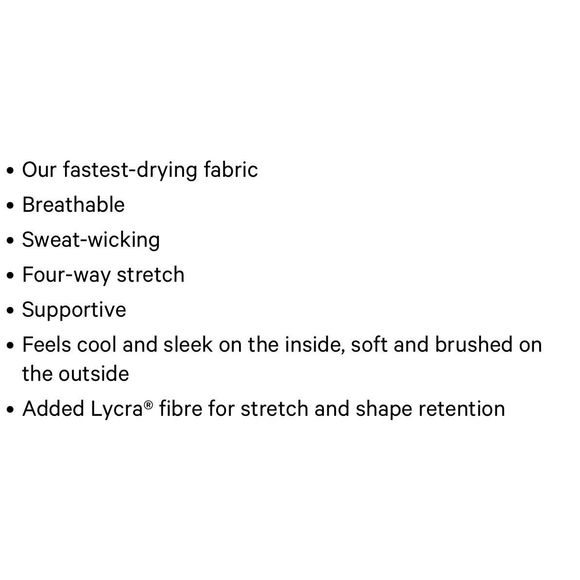 • Our fastest-drying fabric
• Breathable
• Sweat-wicking
• Four-way stretch
• Supportive
• Feels cool and sleek on the inside, soft and brushed on the outside
• Added Lycra® fibre for stretch and shape retention